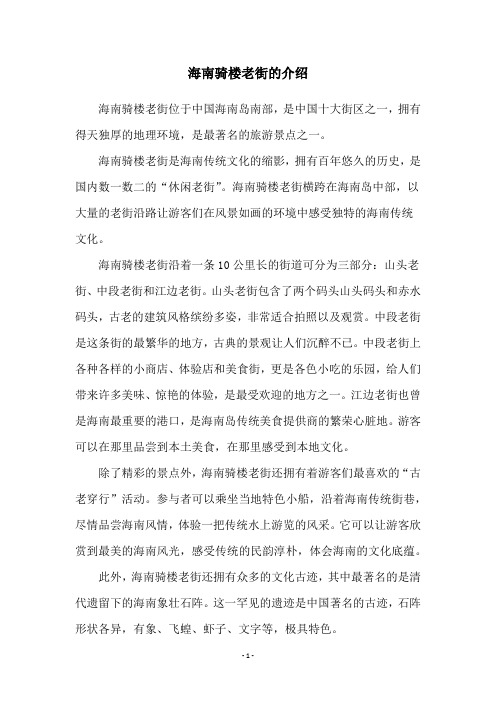 海南骑楼老街的介绍

海南骑楼老街位于中国海南岛南部，是中国十大街区之一，拥有得天独厚的地理环境，是最著名的旅游景点之一。

海南骑楼老街是海南传统文化的缩影，拥有百年悠久的历史，是国内数一数二的“休闲老街”。海南骑楼老街横跨在海南岛中部，以大量的老街沿路让游客们在风景如画的环境中感受独特的海南传统文化。

海南骑楼老街沿着一条10公里长的街道可分为三部分：山头老街、中段老街和江边老街。山头老街包含了两个码头山头码头和赤水码头，古老的建筑风格缤纷多姿，非常适合拍照以及观赏。中段老街是这条街的最繁华的地方，古典的景观让人们沉醉不已。中段老街上各种各样的小商店、体验店和美食街，更是各色小吃的乐园，给人们带来许多美味、惊艳的体验，是最受欢迎的地方之一。江边老街也曾是海南最重要的港口，是海南岛传统美食提供商的繁荣心脏地。游客可以在那里品尝到本土美食，在那里感受到本地文化。

除了精彩的景点外，海南骑楼老街还拥有着游客们最喜欢的“古老穿行”活动。参与者可以乘坐当地特色小船，沿着海南传统街巷，尽情品尝海南风情，体验一把传统水上游览的风采。它可以让游客欣赏到最美的海南风光，感受传统的民韵淳朴，体会海南的文化底蕴。

此外，海南骑楼老街还拥有众多的文化古迹，其中最著名的是清代遗留下的海南象壮石阵。这一罕见的遗迹是中国著名的古迹，石阵形状各异，有象、飞蝗、虾子、文字等，极具特色。

- 1 -